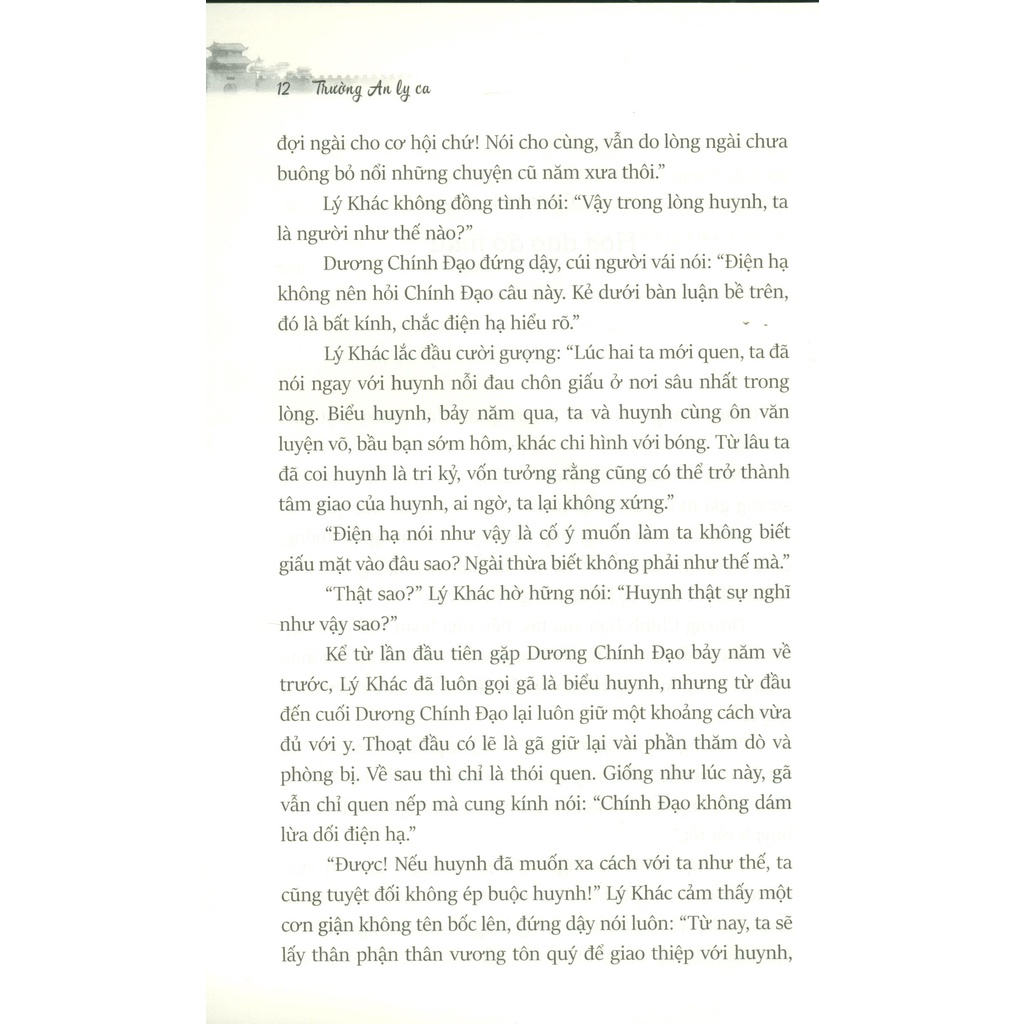 12 Trường An ly ca

đợi ngài cho cơ hội chứ! Nói cho cùng, vẫn do lòng ngài chưa buông bỏ nổi những chuyện cũ năm xưa thôi."

Lý Khác không đồng tình nói: "Vậy trong lòng huynh, ta là người như thế nào?"

Dương Chính Đạo đứng dậy, cúi người vái nói: "Điện hạ không nên hỏi Chính Đạo câu này. Kẻ dưới bàn luận bề trên, đó là bất kính, chắc điện hạ hiểu rõ."

Lý Khác lắc đầu cười gượng: "Lúc hai ta mới quen, ta đã nói ngay với huynh nỗi đau chôn giấu ở nơi sâu nhất trong lòng. Biểu huynh, bảy năm qua, ta và huynh cùng ôn văn luyện võ, bầu bạn sớm hôm, khác chi hình với bóng. Từ lâu ta đã coi huynh là tri kỷ, vốn tưởng rằng cũng có thể trở thành tâm giao của huynh, ai ngờ, ta lại không xứng."

"Điện hạ nói như vậy là cố ý muốn làm ta không biết giấu mặt vào đâu sao? Ngài thừa biết không phải như thế mà."

"Thật sao?" Lý Khác hờ hững nói: "Huynh thật sự nghĩ như vậy sao?"

Kể từ lần đầu tiên gặp Dương Chính Đạo bảy năm về trước, Lý Khác đã luôn gọi gã là biểu huynh, nhưng từ đầu đến cuối Dương Chính Đạo lại luôn giữ một khoảng cách vừa đủ với y. Thoạt đầu có lẽ là gã giữ lại vài phần thăm dò và phòng bị. Về sau thì chỉ là thói quen. Giống như lúc này, gã vẫn chỉ quen nếp mà cung kính nói: "Chính Đạo không dám lừa dối điện hạ."

"Được! Nếu huynh đã muốn xa cách với ta như thế, ta cũng tuyệt đối không ép buộc huynh!" Lý Khác cảm thấy một cơn giận không tên bốc lên, đứng dậy nói luôn: "Từ nay, ta sẽ lấy thân phận thân vương tôn quý để giao thiệp với huynh,